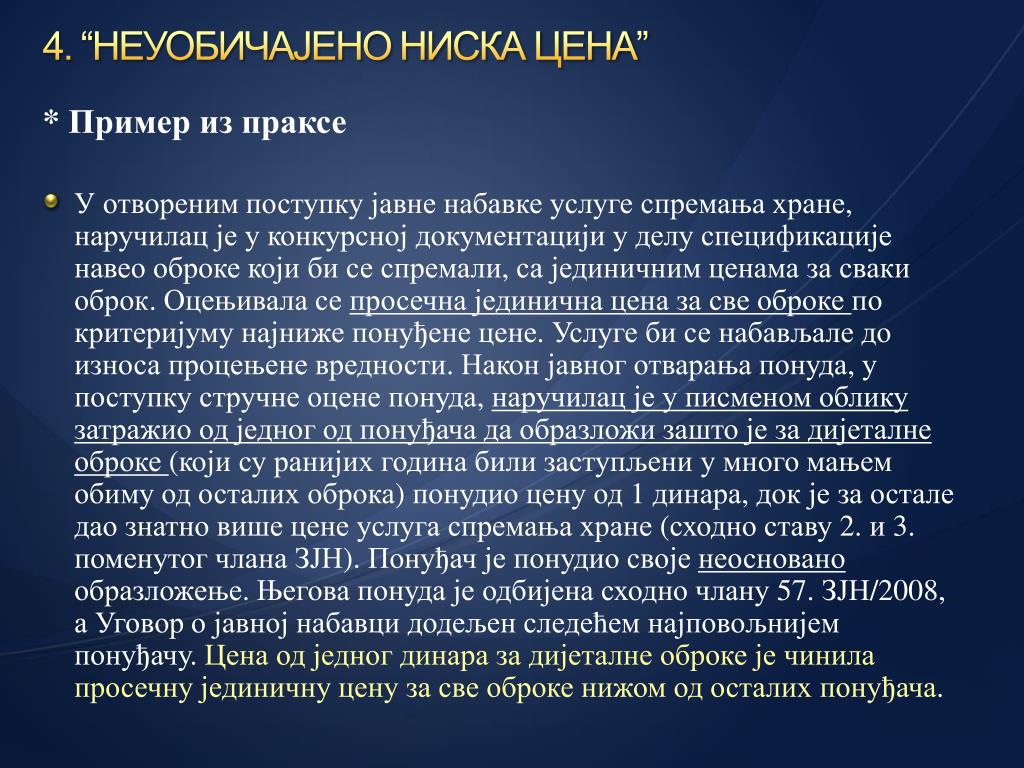 4. “НЕУОБИЧАЈЕНО НИСКА ЦЕНА”

* Пример из праксе

У отвореним поступку јавне набавке услуге спремања хране, наручилац је у конкурсној документацији у делу спецификације навео оброке који би се спремали, са јединичним ценама за сваки оброк. Оцењивала се просечна јединична цена за све оброке по критеријуму најниже понуђене цене. Услуге би се набављале до износа процењене вредности. Након јавног отварања понуда, у поступку стручне оцене понуда, наручилац је у писменом облику затражио од једног од понуђача да образложи зашто је за дијеталне оброке (који су ранијих година били заступљени у много мањем обиму од осталих оброка) понудио цену од 1 динара, док је за остале дао знатно више цене услуга спремања хране (сходно ставу 2. и 3. поменутог члана ЗЈН). Понуђач је понудио своје неосновано образложење. Његова понуда је одбијена сходно члану 57. ЗЈН/2008, а Уговор о јавној набавци додељен следећем најповољнијем понуђачу. Цена од једног динара за дијеталне оброке је чинила просечну јединичну цену за све оброке нижом од осталих понуђача.